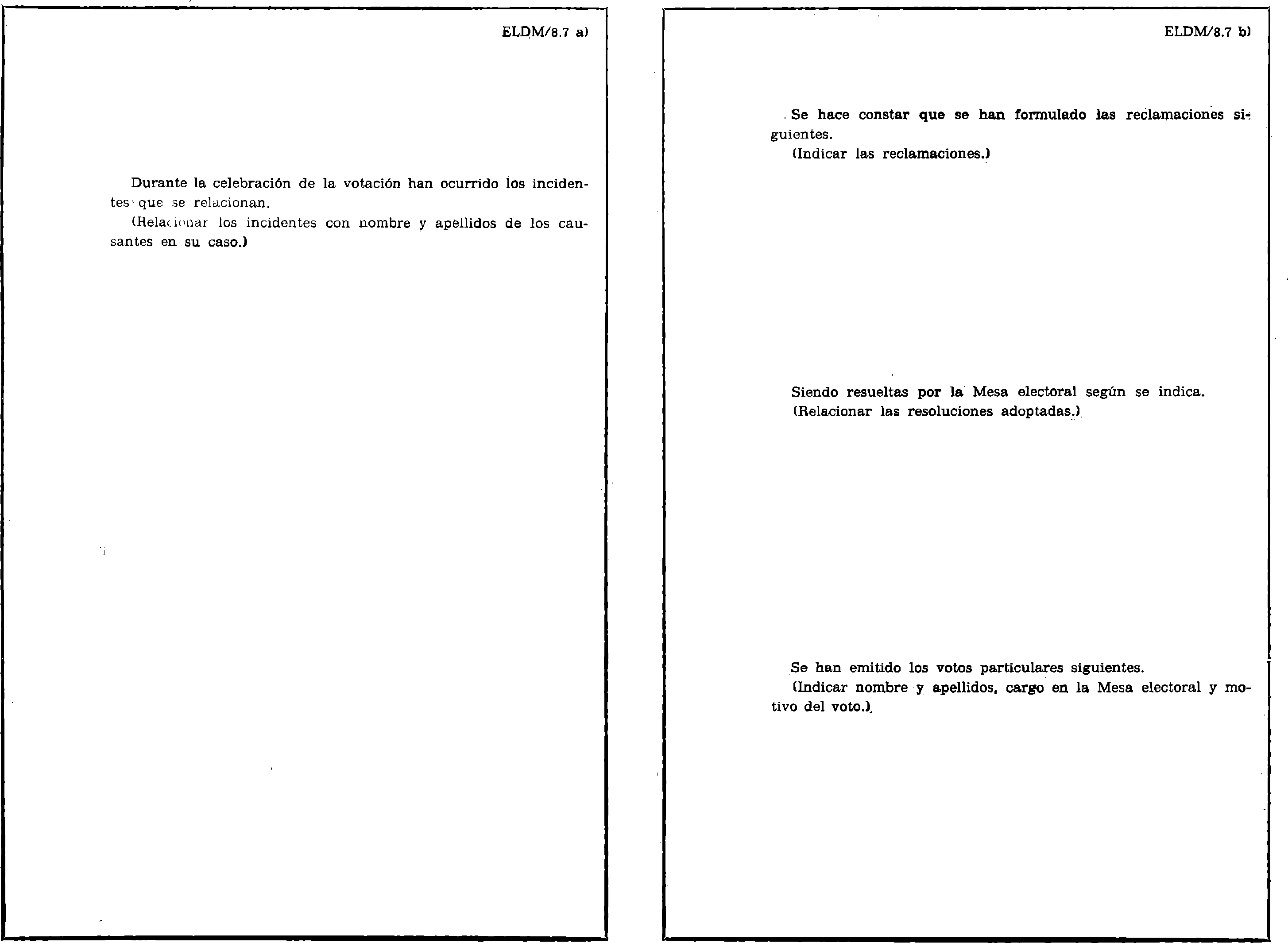 ELDM/8.7 a)

Durante la celebración de la votación han ocurrido los incidentes que se relacionan.
(Relacionar los incidentes con nombre y apellidos de los causantes en su caso.)

ELDM/8.7 b)

Se hace constar que se han formulado las reclamaciones siguientes.
(Indicar las reclamaciones.)

Siendo resueltas por la Mesa electoral según se indica.
(Relacionar las resoluciones adoptadas.)

Se han emitido los votos particulares siguientes.
(Indicar nombre y apellidos, cargo en la Mesa electoral y motivo del voto.)